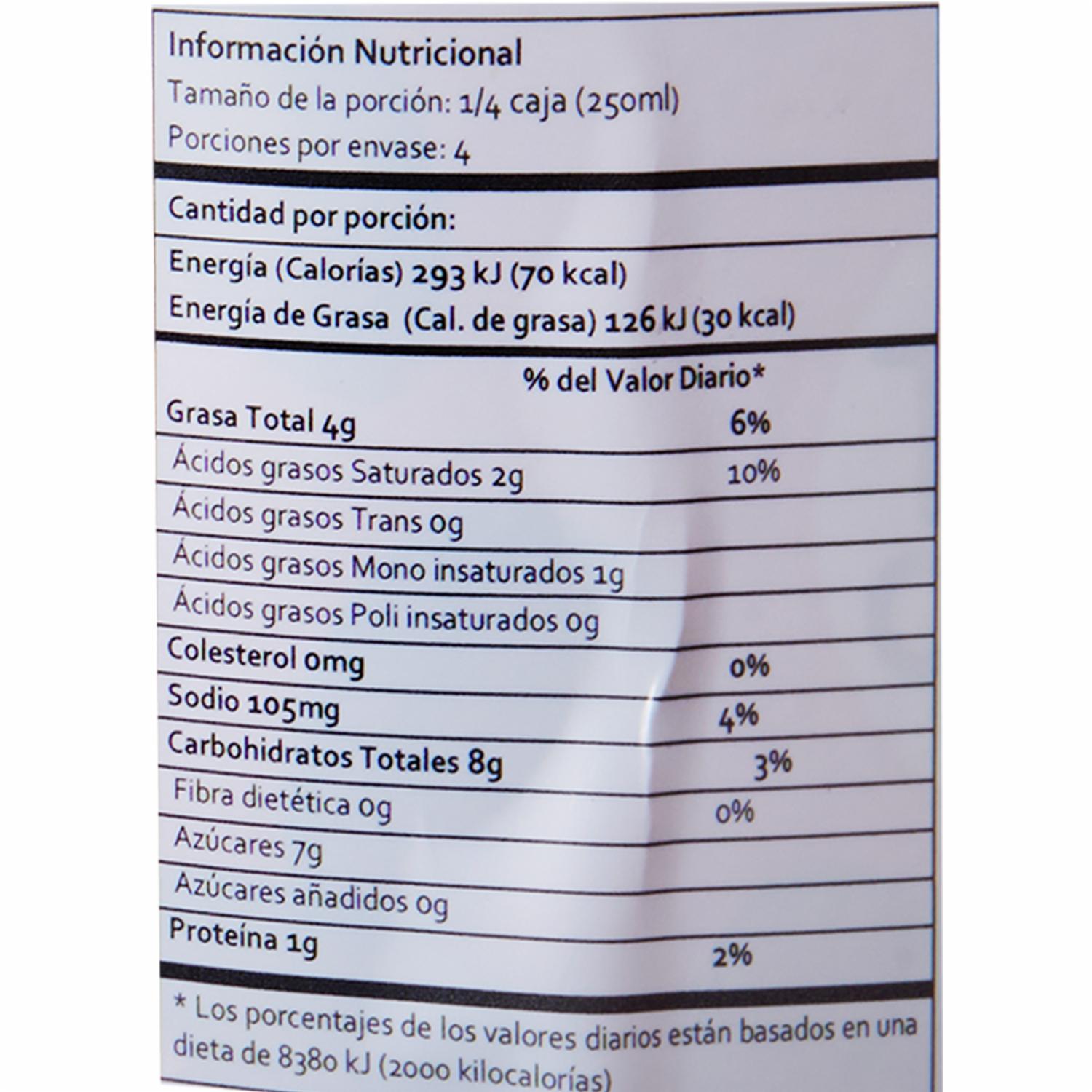 Información Nutricional
Tamaño de la porción: 1/4 caja (250ml)
Porciones por envase: 4

Cantidad por porción:

Energía (Calorías) 293 kJ (70 kcal)
Energía de Grasa (Cal. de grasa) 126 kJ (30 kcal)

% del Valor Diario*

Grasa Total 4g 6%
Ácidos grasos Saturados 2g 10%
Ácidos grasos Trans 0g
Ácidos grasos Mono insaturados 1g
Ácidos grasos Poli insaturados 0g
Colesterol 0mg 0%
Sodio 105mg 4%
Carbohidratos Totales 8g 3%
Fibra dietética 0g 0%
Azúcares 7g
Azúcares añadidos 0g
Proteína 1g 2%

* Los porcentajes de los valores diarios están basados en una dieta de 8380 kJ (2000 kilocalorías)